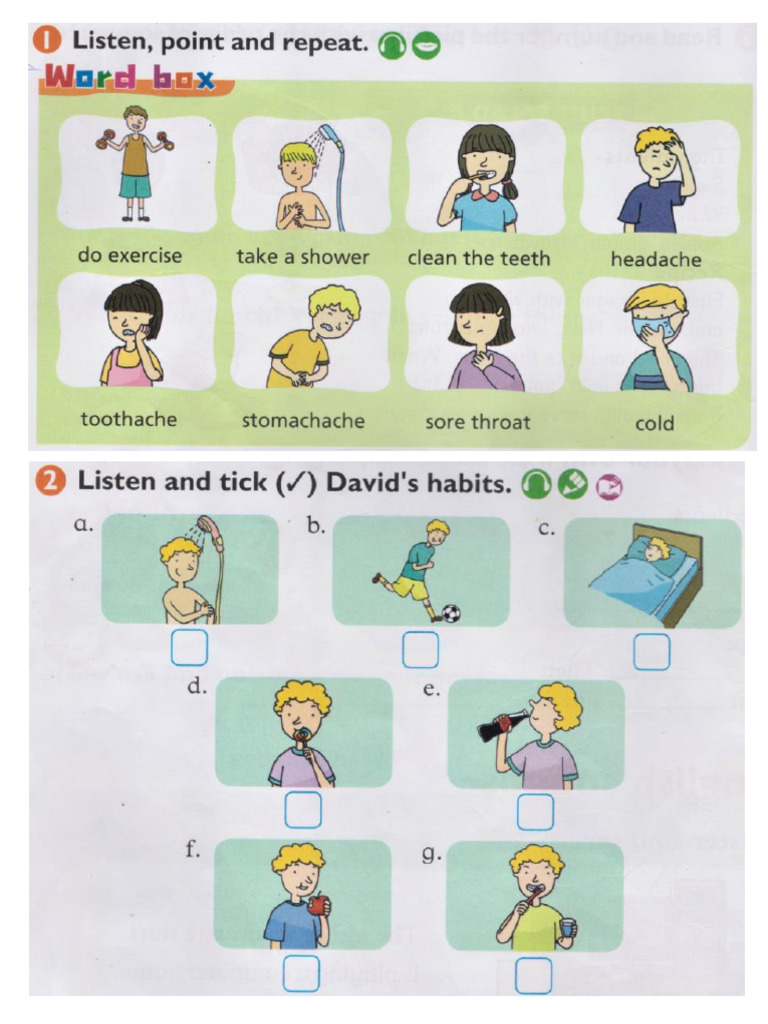 1 Listen, point and repeat.

Word box

do exercise
take a shower
clean the teeth
headache
toothache
stomachache
sore throat
cold

2 Listen and tick (✓) David's habits.

a.
b.
c.
d.
e.
f.
g.